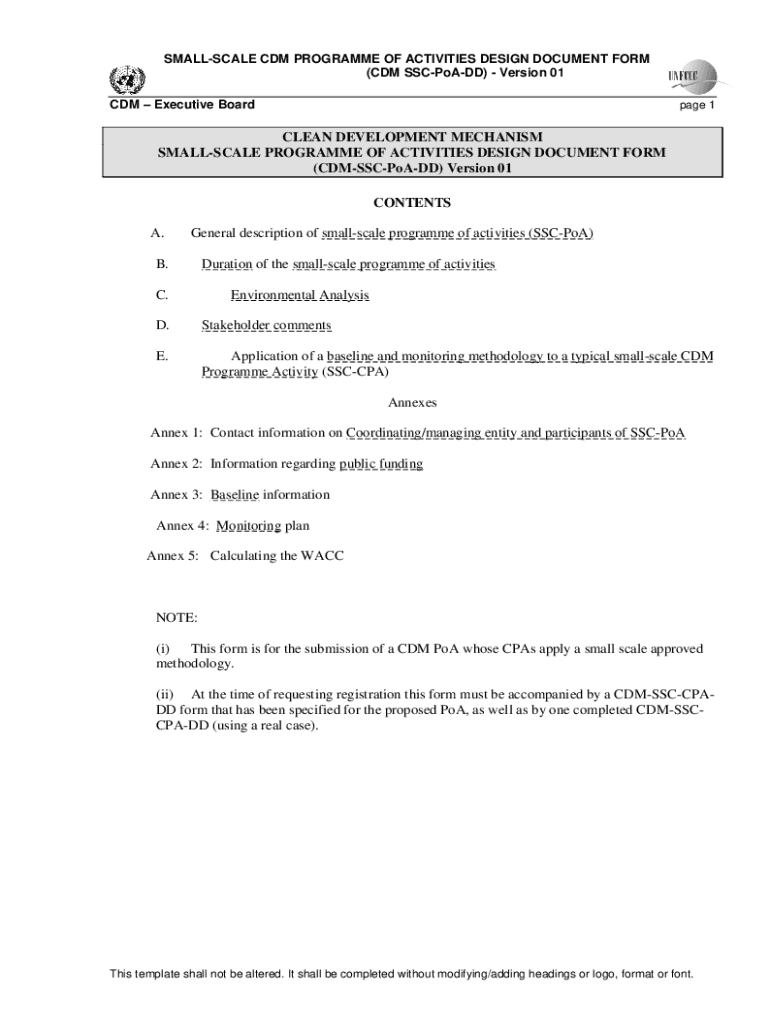 SMALL-SCALE CDM PROGRAMME OF ACTIVITIES DESIGN DOCUMENT FORM (CDM SSC-PoA-DD) - Version 01

UNFCCC

CDM – Executive Board

page 1

CLEAN DEVELOPMENT MECHANISM
SMALL-SCALE PROGRAMME OF ACTIVITIES DESIGN DOCUMENT FORM
(CDM-SSC-PoA-DD) Version 01

CONTENTS

A. General description of small-scale programme of activities (SSC-PoA)

B. Duration of the small-scale programme of activities

C. Environmental Analysis

D. Stakeholder comments

E. Application of a baseline and monitoring methodology to a typical small-scale CDM Programme Activity (SSC-CPA)

Annexes

Annex 1: Contact information on Coordinating/managing entity and participants of SSC-PoA

Annex 2: Information regarding public funding

Annex 3: Baseline information

Annex 4: Monitoring plan

Annex 5: Calculating the WACC

NOTE:

(i) This form is for the submission of a CDM PoA whose CPAs apply a small scale approved methodology.

(ii) At the time of requesting registration this form must be accompanied by a CDM-SSC-CPA-DD form that has been specified for the proposed PoA, as well as by one completed CDM-SSC-CPA-DD (using a real case).

This template shall not be altered. It shall be completed without modifying/adding headings or logo, format or font.